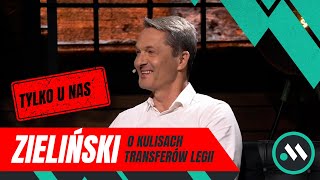 TYLKO U NAS

ZIELIŃSKI O KULISACH TRANSFERÓW LEGII